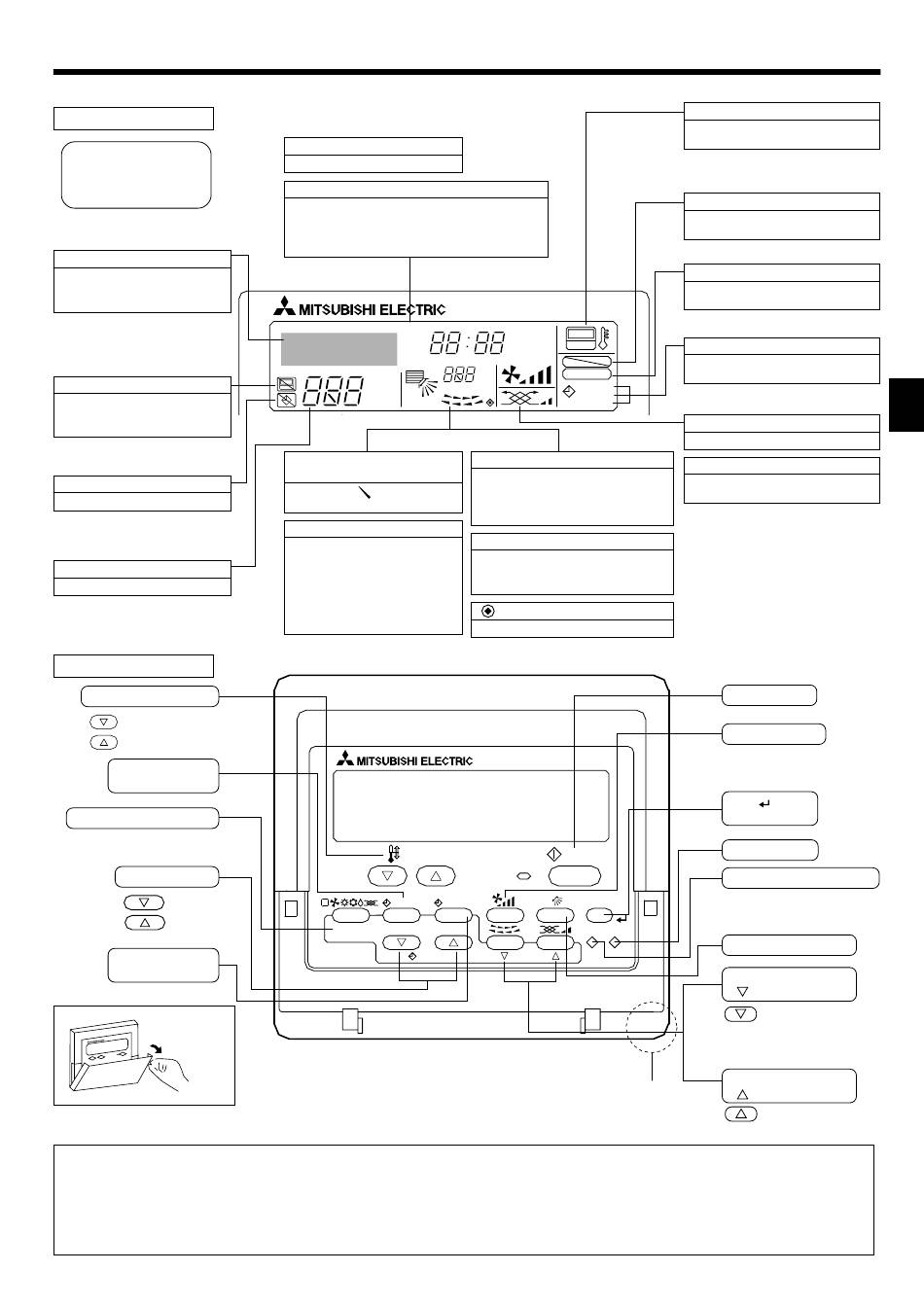 MITSUBISHI ELECTRIC

88:88

888

888

MITSUBISHI ELECTRIC